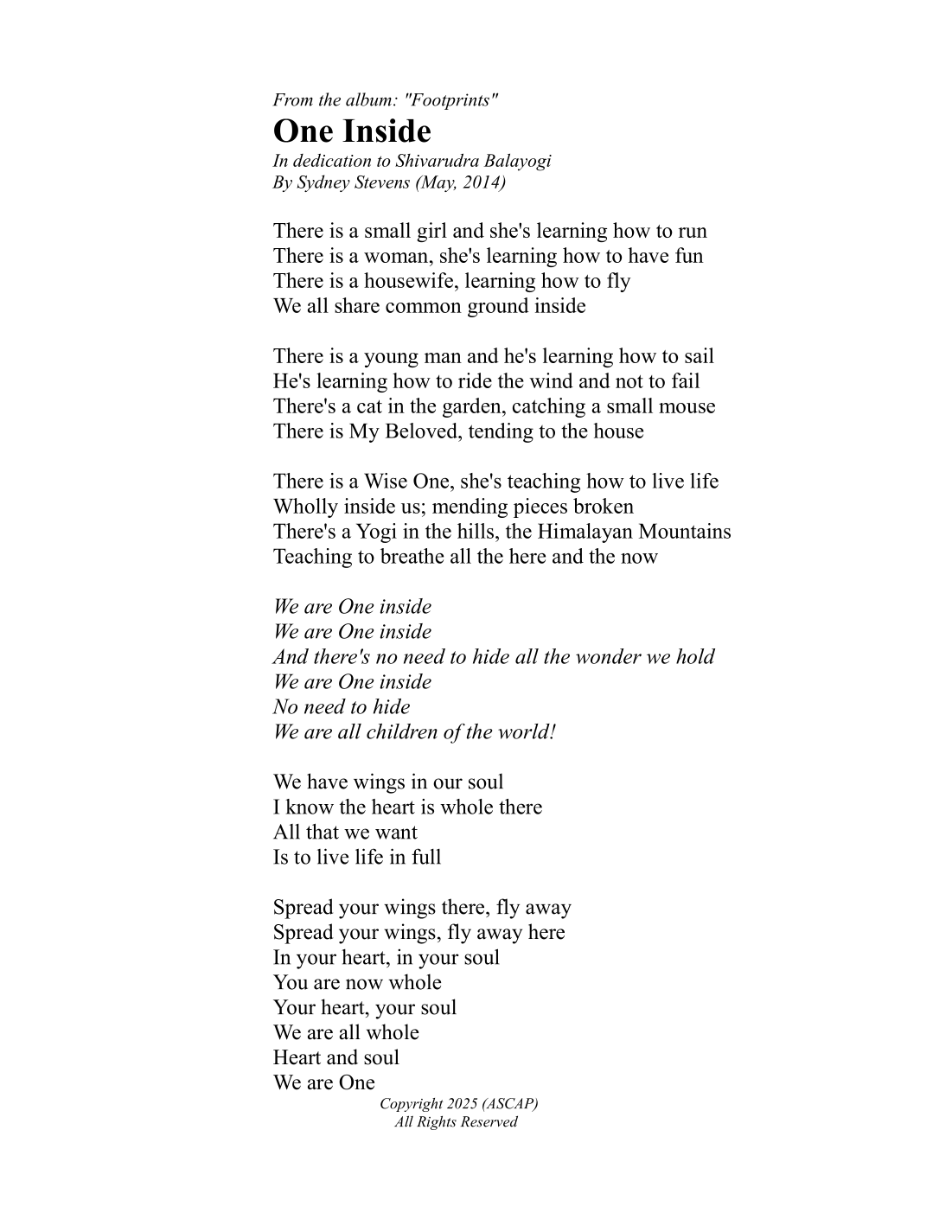 From the album: "Footprints"
One Inside
In dedication to Shivarudra Balayogi
By Sydney Stevens (May, 2014)

There is a small girl and she's learning how to run
There is a woman, she's learning how to have fun
There is a housewife, learning how to fly
We all share common ground inside

There is a young man and he's learning how to sail
He's learning how to ride the wind and not to fail
There's a cat in the garden, catching a small mouse
There is My Beloved, tending to the house

There is a Wise One, she's teaching how to live life
Wholly inside us; mending pieces broken
There's a Yogi in the hills, the Himalayan Mountains
Teaching to breathe all the here and the now

We are One inside
We are One inside
And there's no need to hide all the wonder we hold
We are One inside
No need to hide
We are all children of the world!

We have wings in our soul
I know the heart is whole there
All that we want
Is to live life in full

Spread your wings there, fly away
Spread your wings, fly away here
In your heart, in your soul
You are now whole
Your heart, your soul
We are all whole
Heart and soul
We are One

Copyright 2025 (ASCAP)
All Rights Reserved